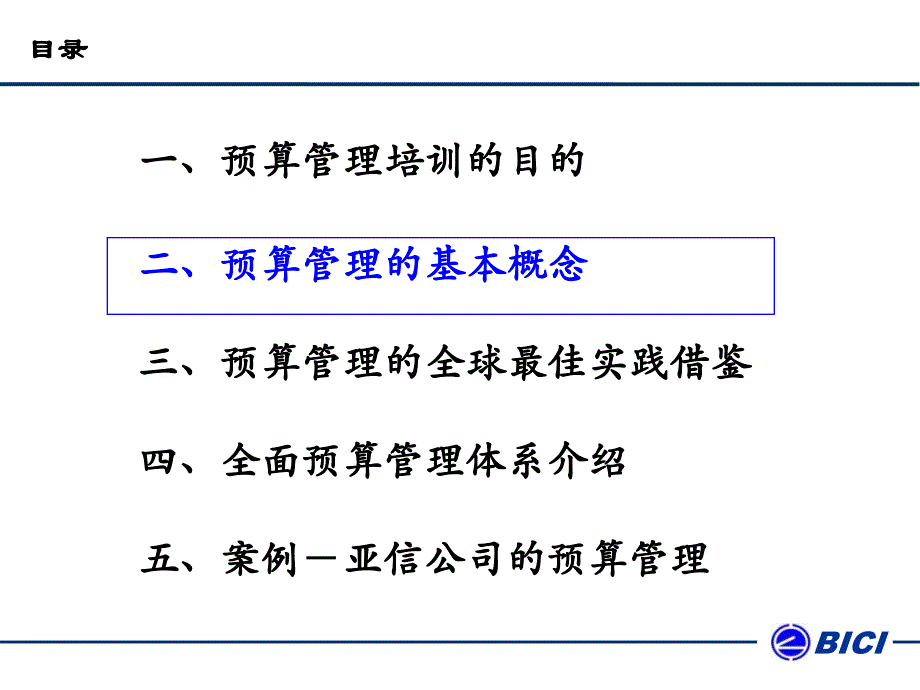 目录

一、预算管理培训的目的

二、预算管理的基本概念

三、预算管理的全球最佳实践借鉴

四、全面预算管理体系介绍

五、案例－亚信公司的预算管理

BICI